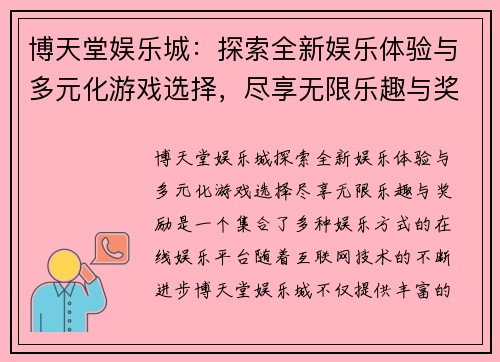 博天堂娱乐城：探索全新娱乐体验与多元化游戏选择，尽享无限乐趣与奖

博天堂娱乐城探索全新娱乐体验与多元化游戏选择尽享无限乐趣与奖励是一个集合了多种娱乐方式的在线娱乐平台随着互联网技术的不断进步博天堂娱乐城不仅提供丰富的